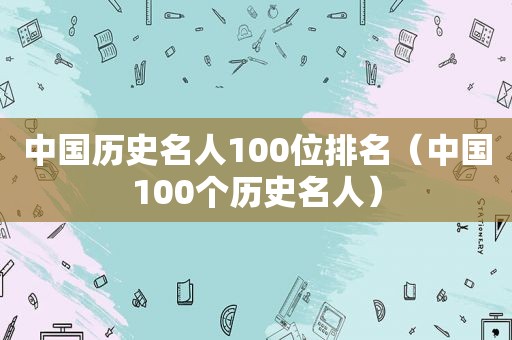 中国历史名人100位排名（中国100个历史名人）

STATIONERY